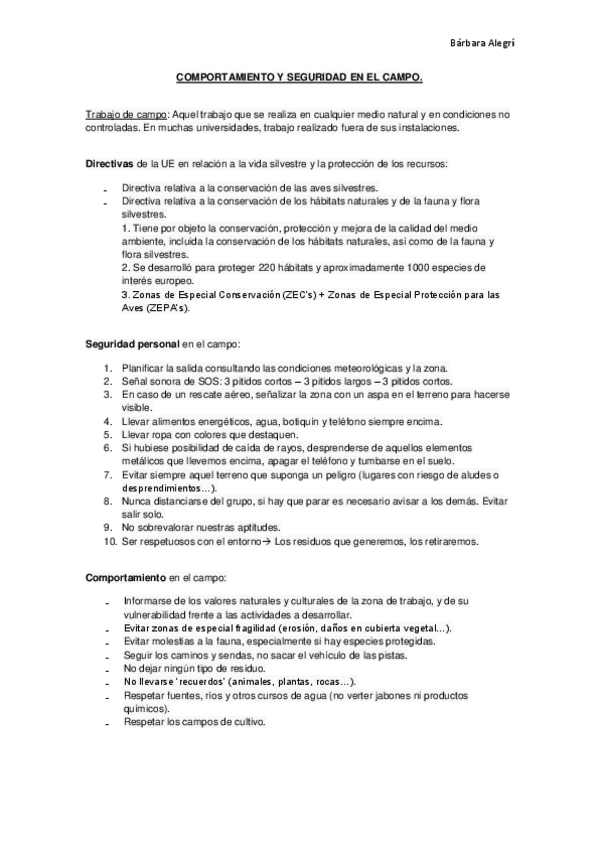 Bárbara Alegrí

COMPORTAMIENTO Y SEGURIDAD EN EL CAMPO.

Trabajo de campo: Aquel trabajo que se realiza en cualquier medio natural y en condiciones no controladas. En muchas universidades, trabajo realizado fuera de sus instalaciones.

Directivas de la UE en relación a la vida silvestre y la protección de los recursos:

- Directiva relativa a la conservación de las aves silvestres.
- Directiva relativa a la conservación de los hábitats naturales y de la fauna y flora silvestres.
1. Tiene por objeto la conservación, protección y mejora de la calidad del medio ambiente, incluida la conservación de los hábitats naturales, así como de la fauna y flora silvestres.
2. Se desarrolló para proteger 220 hábitats y aproximadamente 1000 especies de interés europeo.
3. Zonas de Especial Conservación (ZEC's) + Zonas de Especial Protección para las Aves (ZEPA's).

Seguridad personal en el campo:

1. Planificar la salida consultando las condiciones meteorológicas y la zona.
2. Señal sonora de SOS: 3 pitidos cortos – 3 pitidos largos – 3 pitidos cortos.
3. En caso de un rescate aéreo, señalizar la zona con un aspa en el terreno para hacerse visible.
4. Llevar alimentos energéticos, agua, botiquín y teléfono siempre encima.
5. Llevar ropa con colores que destaquen.
6. Si hubiese posibilidad de caída de rayos, desprenderse de aquellos elementos metálicos que llevemos encima, apagar el teléfono y tumbarse en el suelo.
7. Evitar siempre aquel terreno que suponga un peligro (lugares con riesgo de aludes o desprendimientos…).
8. Nunca distanciarse del grupo, si hay que parar es necesario avisar a los demás. Evitar salir solo.
9. No sobrevalorar nuestras aptitudes.
10. Ser respetuosos con el entorno→ Los residuos que generemos, los retiraremos.

Comportamiento en el campo:

- Informarse de los valores naturales y culturales de la zona de trabajo, y de su vulnerabilidad frente a las actividades a desarrollar.
- Evitar zonas de especial fragilidad (erosión, daños en cubierta vegetal…).
- Evitar molestias a la fauna, especialmente si hay especies protegidas.
- Seguir los caminos y sendas, no sacar el vehículo de las pistas.
- No dejar ningún tipo de residuo.
- No llevarse 'recuerdos' (animales, plantas, rocas…).
- Respetar fuentes, ríos y otros cursos de agua (no verter jabones ni productos químicos).
- Respetar los campos de cultivo.